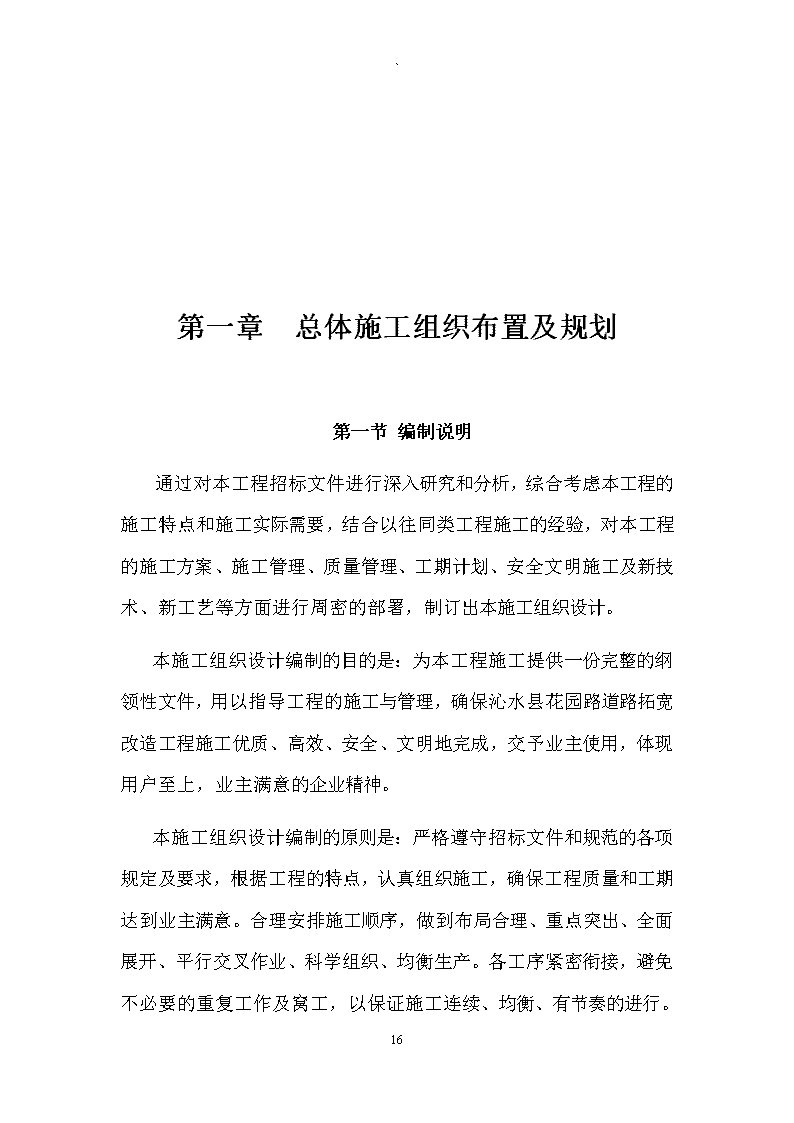 `

第一章　总体施工组织布置及规划

第一节 编制说明

通过对本工程招标文件进行深入研究和分析，综合考虑本工程的施工特点和施工实际需要，结合以往同类工程施工的经验，对本工程的施工方案、施工管理、质量管理、工期计划、安全文明施工及新技术、新工艺等方面进行周密的部署，制订出本施工组织设计。

本施工组织设计编制的目的是：为本工程施工提供一份完整的纲领性文件，用以指导工程的施工与管理，确保沁水县花园路道路拓宽改造工程施工优质、高效、安全、文明地完成，交予业主使用，体现用户至上，业主满意的企业精神。

本施工组织设计编制的原则是：严格遵守招标文件和规范的各项规定及要求，根据工程的特点，认真组织施工，确保工程质量和工期达到业主满意。合理安排施工顺序，做到布局合理、重点突出、全面展开、平行交叉作业、科学组织、均衡生产。各工序紧密衔接，避免不必要的重复工作及窝工，以保证施工连续、均衡、有节奏的进行。

16